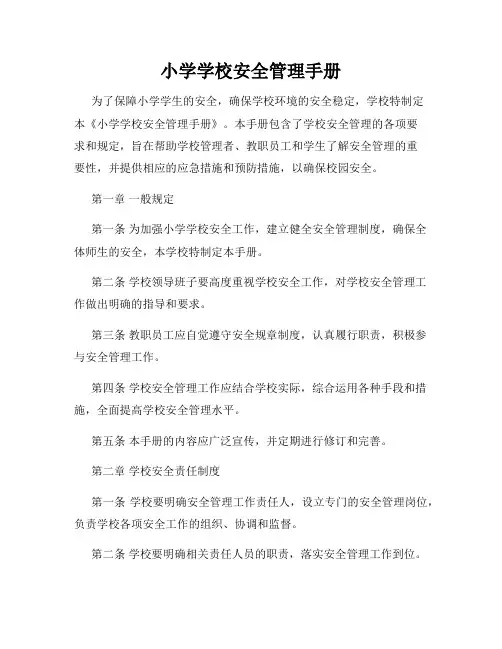 小学学校安全管理手册

为了保障小学学生的安全，确保学校环境的安全稳定，学校特制定本《小学学校安全管理手册》。本手册包含了学校安全管理的各项要求和规定，旨在帮助学校管理者、教职员工和学生了解安全管理的重要性，并提供相应的应急措施和预防措施，以确保校园安全。

第一章 一般规定

第一条 为加强小学学校安全工作，建立健全安全管理制度，确保全体师生的安全，本学校特制定本手册。

第二条 学校领导班子要高度重视学校安全工作，对学校安全管理工作做出明确的指导和要求。

第三条 教职员工应自觉遵守安全规章制度，认真履行职责，积极参与安全管理工作。

第四条 学校安全管理工作应结合学校实际，综合运用各种手段和措施，全面提高学校安全管理水平。

第五条 本手册的内容应广泛宣传，并定期进行修订和完善。

第二章 学校安全责任制度

第一条 学校要明确安全管理工作责任人，设立专门的安全管理岗位，负责学校各项安全工作的组织、协调和监督。

第二条 学校要明确相关责任人员的职责，落实安全管理工作到位。